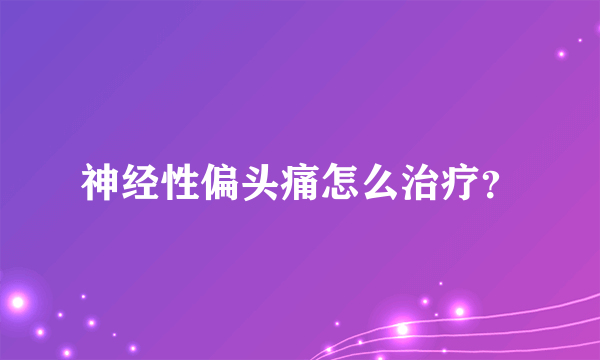 神经性偏头痛怎么治疗?